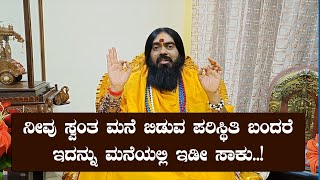 ನೀವು ಸ್ವಂತ ಮನೆ ಬಿಡುವ ಪರಿಸ್ಥಿತಿ ಬಂದರೆ
ಇದನ್ನು ಮನೆಯಲ್ಲಿ ಇಡೀ ಸಾಕು..!